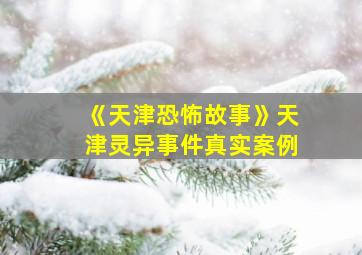 《天津恐怖故事》天津灵异事件真实案例